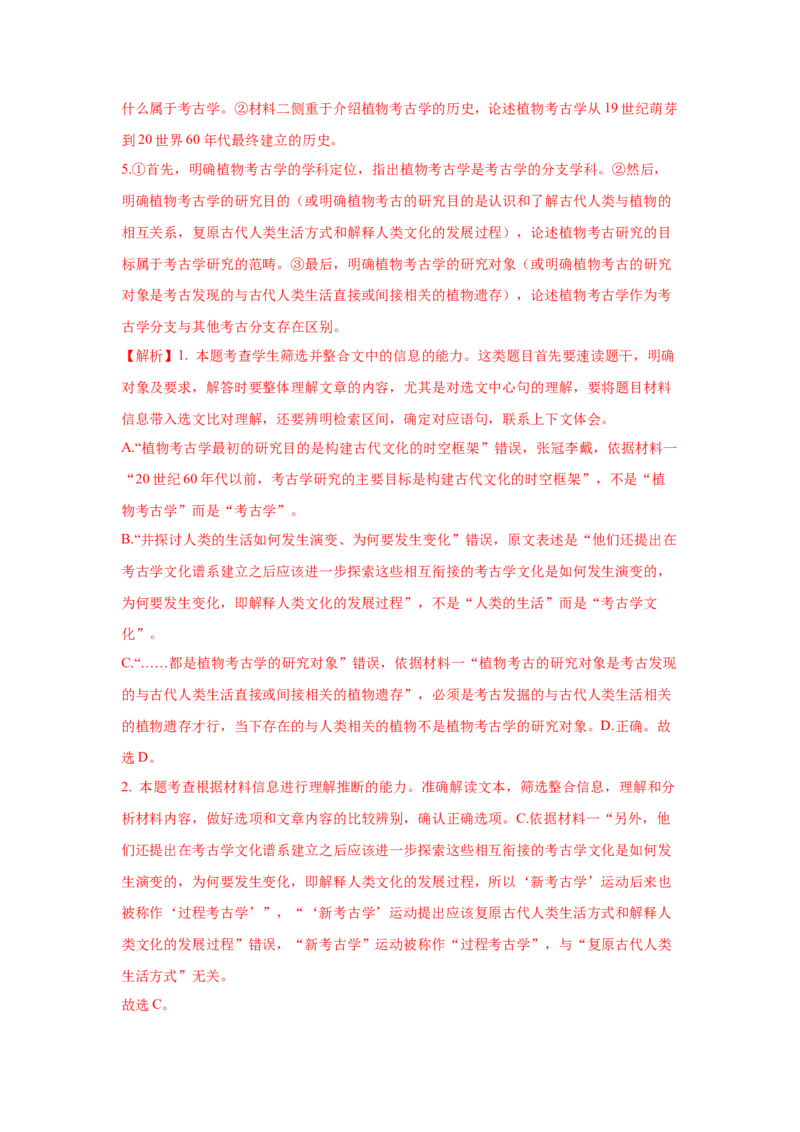 什么属于考古学。②材料二侧重于介绍植物考古学的历史，论述植物考古学从19世纪萌芽到20世界60年代最终建立的历史。

5.①首先，明确植物考古学的学科定位，指出植物考古学是考古学的分支学科。②然后，明确植物考古学的研究目的（或明确植物考古的研究目的是认识和了解古代人类与植物的相互关系，复原古代人类生活方式和解释人类文化的发展过程），论述植物考古研究的目标属于考古学研究的范畴。③最后，明确植物考古学的研究对象（或明确植物考古的研究对象是考古发现的与古代人类生活直接或间接相关的植物遗存），论述植物考古学作为考古学分支与其他考古分支存在区别。

【解析】1. 本题考查学生筛选并整合文中的信息的能力。这类题目首先要速读题干，明确对象及要求，解答时要整体理解文章的内容，尤其是对选文中心句的理解，要将题目材料信息带入选文比对理解，还要辨明检索区间，确定对应语句，联系上下文体会。

A.“植物考古学最初的研究目的是构建古代文化的时空框架”错误，张冠李戴，依据材料一“20世纪60年代以前，考古学研究的主要目标是构建古代文化的时空框架”，不是“植物考古学”而是“考古学”。

B.“并探讨人类的生活如何发生演变、为何要发生变化”错误，原文表述是“他们还提出在考古学文化谱系建立之后应该进一步探索这些相互衔接的考古学文化是如何发生演变的，为何要发生变化，即解释人类文化的发展过程”，不是“人类的生活”而是“考古学文化”。

C.“……都是植物考古学的研究对象”错误，依据材料一“植物考古的研究对象是考古发现的与古代人类生活直接或间接相关的植物遗存”，必须是考古发掘的与古代人类生活相关的植物遗存才行，当下存在的与人类相关的植物不是植物考古学的研究对象。D.正确。故选D。

2. 本题考查根据材料信息进行理解推断的能力。准确解读文本，筛选整合信息，理解和分析材料内容，做好选项和文章内容的比较辨别，确认正确选项。C.依据材料一“另外，他们还提出在考古学文化谱系建立之后应该进一步探索这些相互衔接的考古学文化是如何发生演变的，为何要发生变化，即解释人类文化的发展过程，所以‘新考古学’运动后来也被称作‘过程考古学’”，“‘新考古学’运动提出应该复原古代人类生活方式和解释人类文化的发展过程”错误，“新考古学”运动被称作“过程考古学”，与“复原古代人类生活方式”无关。

故选C。